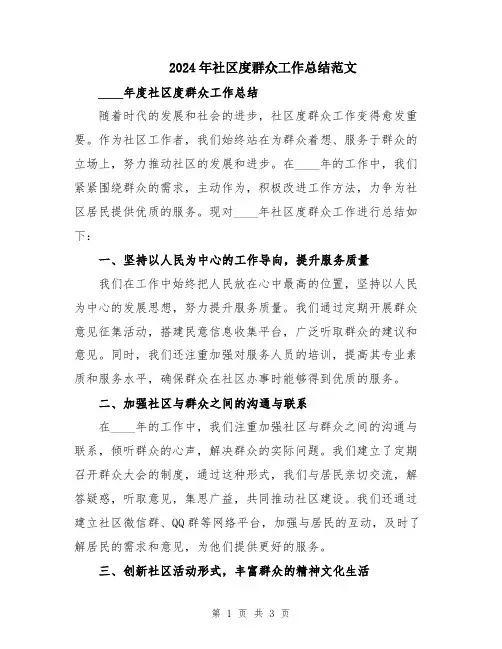 2024年社区度群众工作总结范文

____年度社区度群众工作总结

随着时代的发展和社会的进步，社区度群众工作变得愈发重要。作为社区工作者，我们始终站在为群众着想、服务于群众的立场上，努力推动社区的发展和进步。在____年的工作中，我们紧紧围绕群众的需求，主动作为，积极改进工作方法，力争为社区居民提供优质的服务。现对____年社区度群众工作进行总结如下：

一、坚持以人民为中心的工作导向，提升服务质量

我们在工作中始终把人民放在心中最高的位置，坚持以人民为中心的发展思想，努力提升服务质量。我们通过定期开展群众意见征集活动，搭建民意信息收集平台，广泛听取群众的建议和意见。同时，我们还注重加强对服务人员的培训，提高其专业素质和服务水平，确保群众在社区办事时能够得到优质的服务。

二、加强社区与群众之间的沟通与联系

在____年的工作中，我们注重加强社区与群众之间的沟通与联系，倾听群众的心声，解决群众的实际问题。我们建立了定期召开群众大会的制度，通过这种形式，我们与居民亲切交流，解答疑惑，听取意见，集思广益，共同推动社区建设。我们还通过建立社区微信群、QQ群等网络平台，加强与居民的互动，及时了解居民的需求和意见，为他们提供更好的服务。

三、创新社区活动形式，丰富群众的精神文化生活

第 1 页 共 3 页